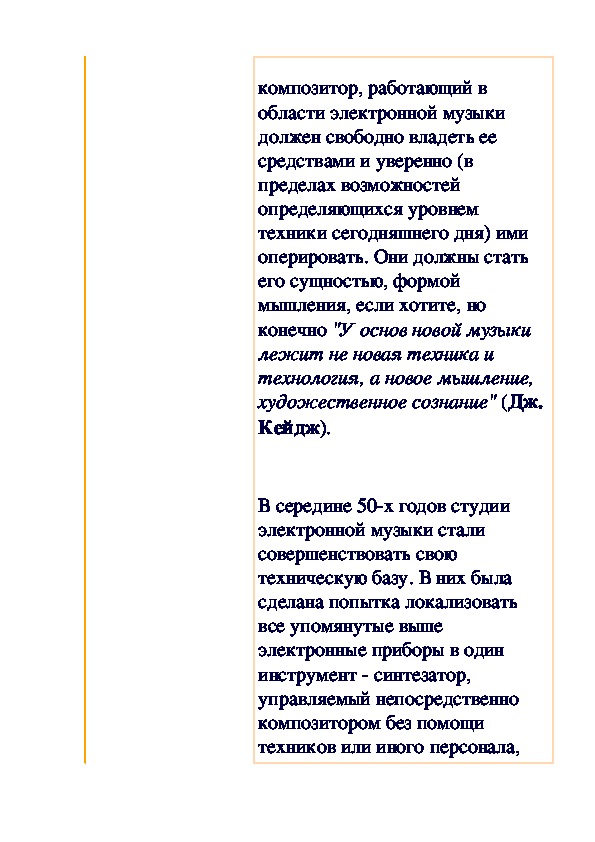 композитор, работающий в области электронной музыки должен свободно владеть ее средствами и уверенно (в пределах возможностей определяющихся уровнем техники сегодняшнего дня) ими оперировать. Они должны стать его сущностью, формой мышления, если хотите, но конечно "У основ новой музыки лежит не новая техника и технология, а новое мышление, художественное сознание" (Дж. Кейдж).

В середине 50-х годов студии электронной музыки стали совершенствовать свою техническую базу. В них была сделана попытка локализовать все упомянутые выше электронные приборы в один инструмент - синтезатор, управляемый непосредственно композитором без помощи техников или иного персонала,